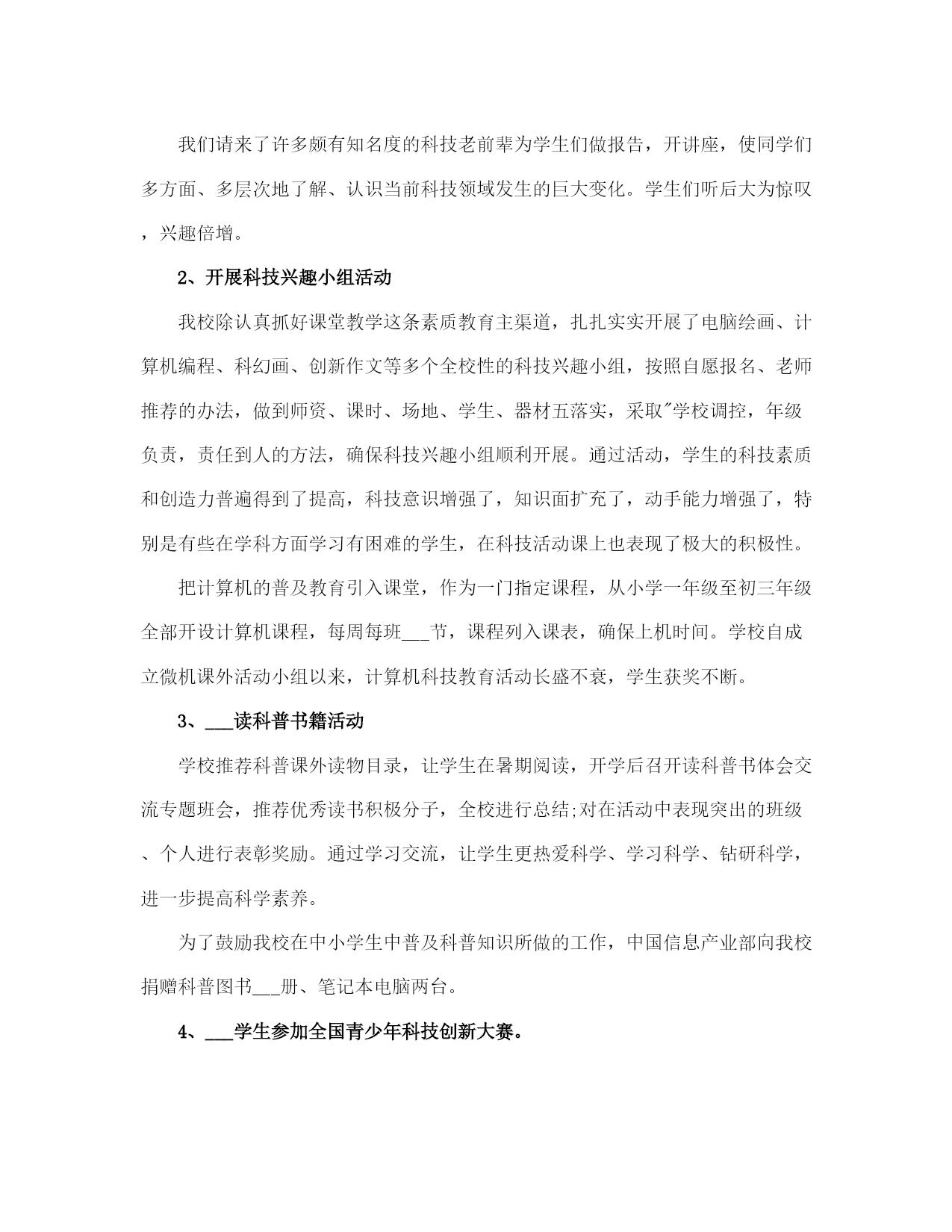 我们请来了许多颇有知名度的科技老前辈为学生们做报告，开讲座，使同学们多方面、多层次地了解、认识当前科技领域发生的巨大变化。学生们听后大为惊叹，兴趣倍增。

2、开展科技兴趣小组活动

我校除认真抓好课堂教学这条素质教育主渠道，扎扎实实开展了电脑绘画、计算机编程、科幻画、创新作文等多个全校性的科技兴趣小组，按照自愿报名、老师推荐的办法，做到师资、课时、场地、学生、器材五落实，采取"学校调控，年级负责，责任到人的方法，确保科技兴趣小组顺利开展。通过活动，学生的科技素质和创造力普遍得到了提高，科技意识增强了，知识面扩充了，动手能力增强了，特别是有些在学科方面学习有困难的学生，在科技活动课上也表现了极大的积极性。

把计算机的普及教育引入课堂，作为一门指定课程，从小学一年级至初三年级全部开设计算机课程，每周每班___节，课程列入课表，确保上机时间。学校自成立微机课外活动小组以来，计算机科技教育活动长盛不衰，学生获奖不断。

3、___读科普书籍活动

学校推荐科普课外读物目录，让学生在暑期阅读，开学后召开读科普书体会交流专题班会，推荐优秀读书积极分子，全校进行总结;对在活动中表现突出的班级、个人进行表彰奖励。通过学习交流，让学生更热爱科学、学习科学、钻研科学，进一步提高科学素养。

为了鼓励我校在中小学生中普及科普知识所做的工作，中国信息产业部向我校捐赠科普图书___册、笔记本电脑两台。

4、___学生参加全国青少年科技创新大赛。